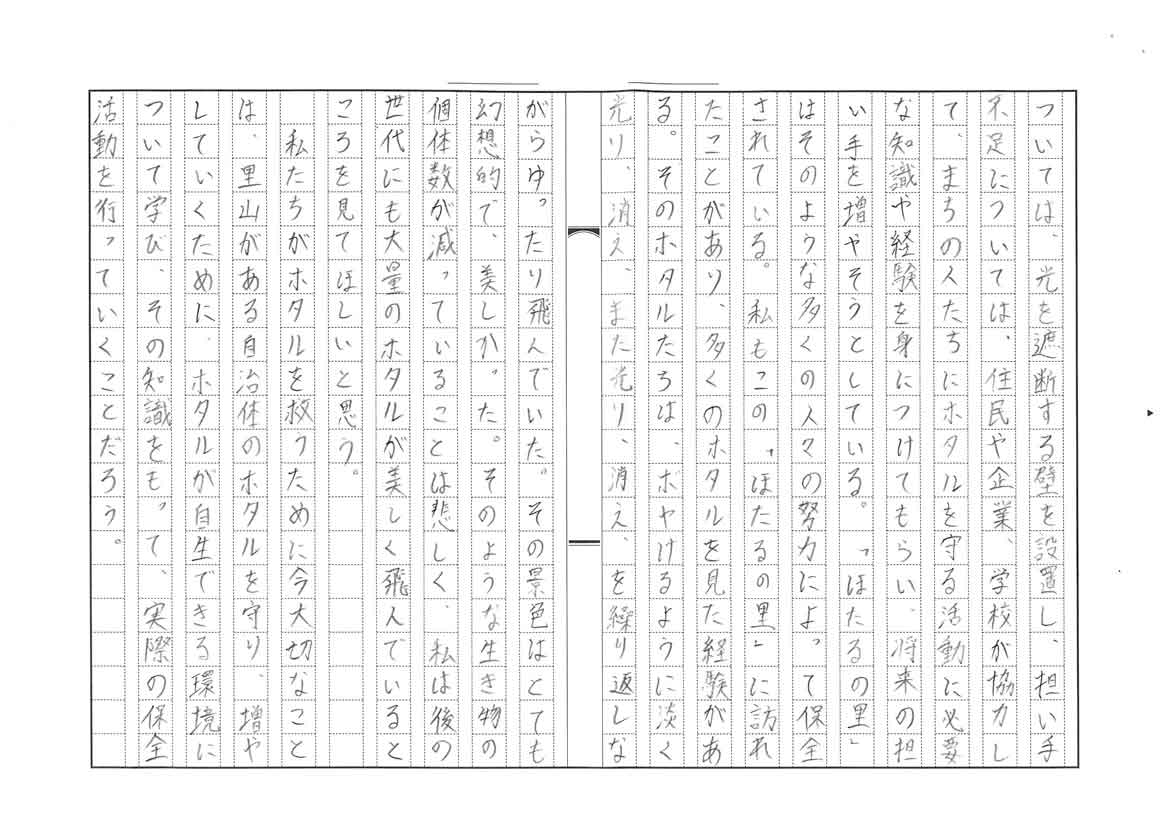 ついては、光を遮断する壁を設置し、担い手不足については、住民や企業、学校が協力して、まちの人たちにホタルを守る活動に必要な知識や経験を身につけてもらい、将来の担い手を増やそうとしている。「ほたるの里」はそのような多くの人々の努力によって保全されている。私もこの「ほたるの里」に訪れたことがあり、多くのホタルを見た経験がある。そのホタルたちは、ボヤけるように淡く光り、消え、また光り、消え、を繰り返しながらゆったり飛んでいた。その景色はとても幻想的で、美しかった。そのような生き物の個体数が減っていることは悲しく、私は後の世代にも大量のホタルが美しく飛んでいるところを見てほしいと思う。

私たちがホタルを救うために今大切なことは、里山がある自治体のホタルを守り、増やしていくために、ホタルが自生できる環境について学び、その知識をもって、実際の保全活動を行っていくことだろう。